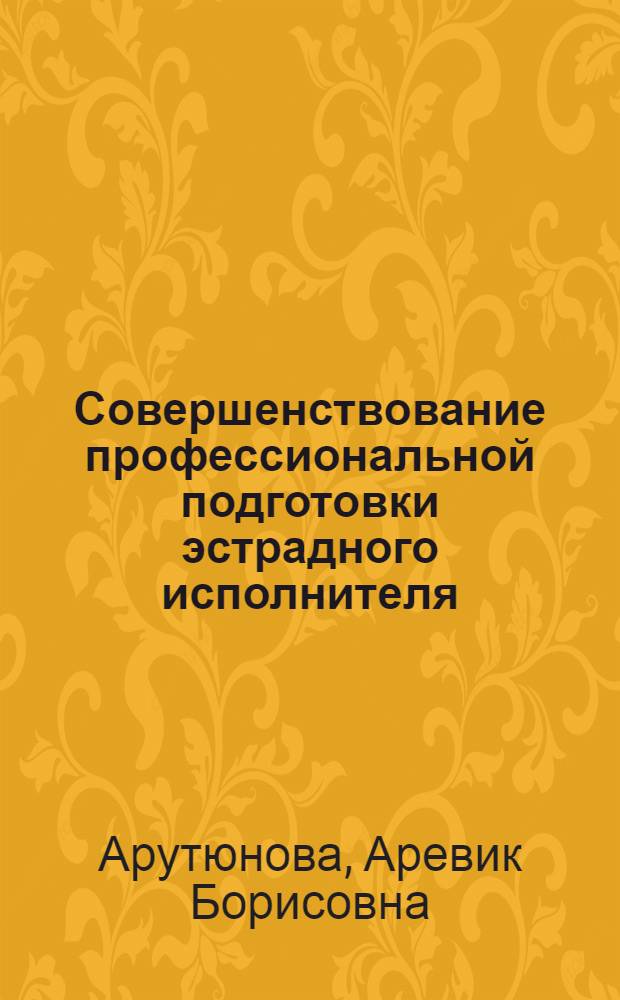 Совершенствование профессиональной подготовки эстрадного исполнителя

Арутюнова, Аревик Борисовна